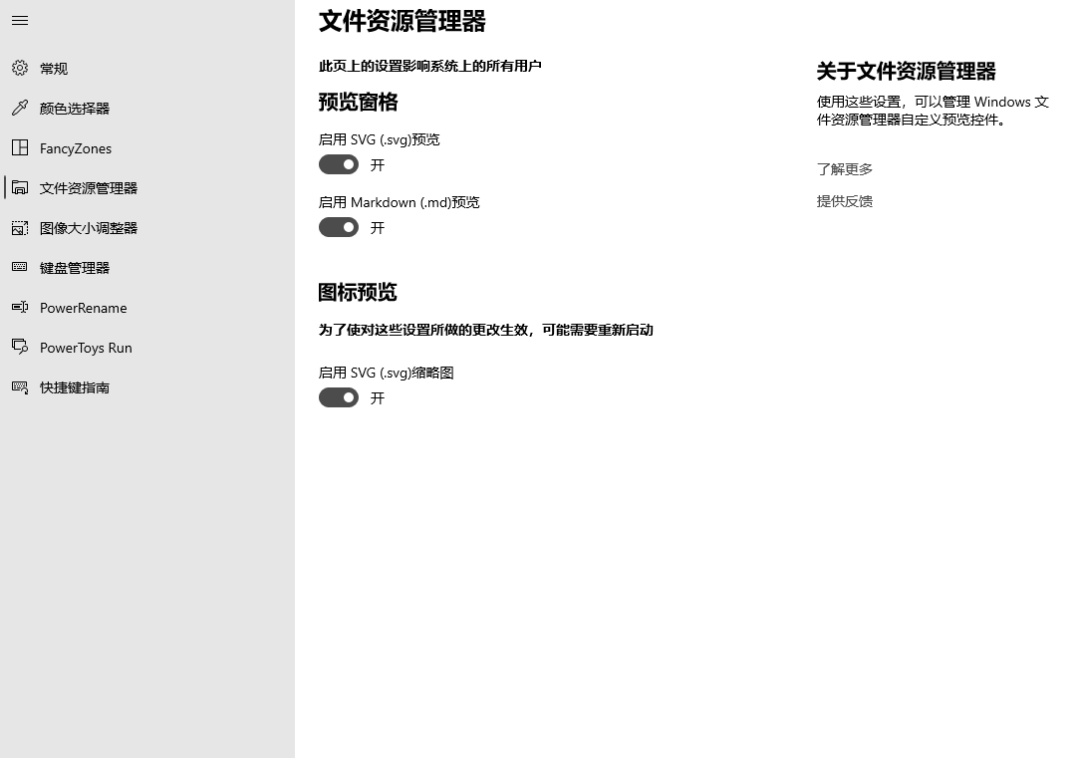 常规
颜色选择器
FancyZones
文件资源管理器
图像大小调整器
键盘管理器
PowerRename
PowerToys Run
快捷键指南

文件资源管理器

此页上的设置影响系统上的所有用户

预览窗格

启用 SVG (.svg)预览
开

启用 Markdown (.md)预览
开

图标预览

为了使对这些设置所做的更改生效，可能需要重新启动

启用 SVG (.svg)缩略图
开

关于文件资源管理器

使用这些设置，可以管理 Windows 文件资源管理器自定义预览控件。

了解更多

提供反馈